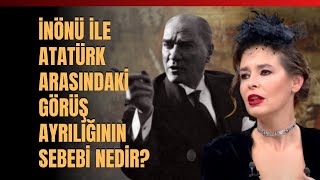 İNÖNÜ İLE ATATÜRK ARASINDAKİ GÖRÜŞ AYRILIĞININ SEBEBİ NEDİR?